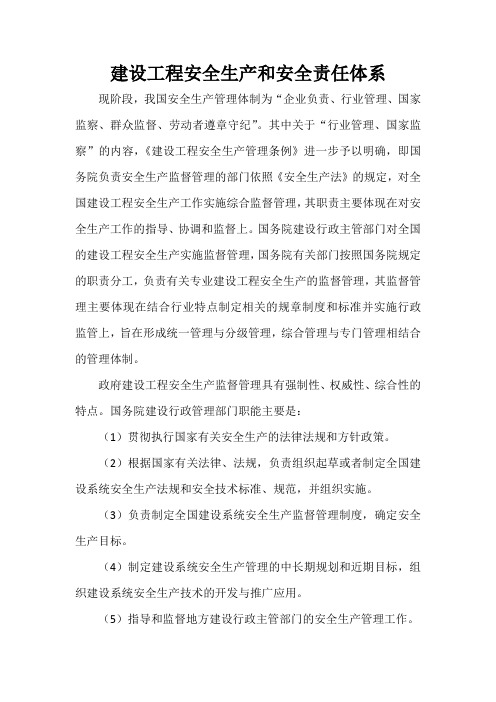 建设工程安全生产和安全责任体系

现阶段，我国安全生产管理体制为“企业负责、行业管理、国家监察、群众监督、劳动者遵章守纪”。其中关于“行业管理、国家监察”的内容，《建设工程安全生产管理条例》进一步予以明确，即国务院负责安全生产监督管理的部门依照《安全生产法》的规定，对全国建设工程安全生产工作实施综合监督管理，其职责主要体现在对安全生产工作的指导、协调和监督上。国务院建设行政主管部门对全国的建设工程安全生产实施监督管理，国务院有关部门按照国务院规定的职责分工，负责有关专业建设工程安全生产的监督管理，其监督管理主要体现在结合行业特点制定相关的规章制度和标准并实施行政监管上，旨在形成统一管理与分级管理，综合管理与专门管理相结合的管理体制。

政府建设工程安全生产监督管理具有强制性、权威性、综合性的特点。国务院建设行政管理部门职能主要是：

（1）贯彻执行国家有关安全生产的法律法规和方针政策。

（2）根据国家有关法律、法规，负责组织起草或者制定全国建设系统安全生产法规和安全技术标准、规范，并组织实施。

（3）负责制定全国建设系统安全生产监督管理制度，确定安全生产目标。

（4）制定建设系统安全生产管理的中长期规划和近期目标，组织建设系统安全生产技术的开发与推广应用。

（5）指导和监督地方建设行政主管部门的安全生产管理工作。